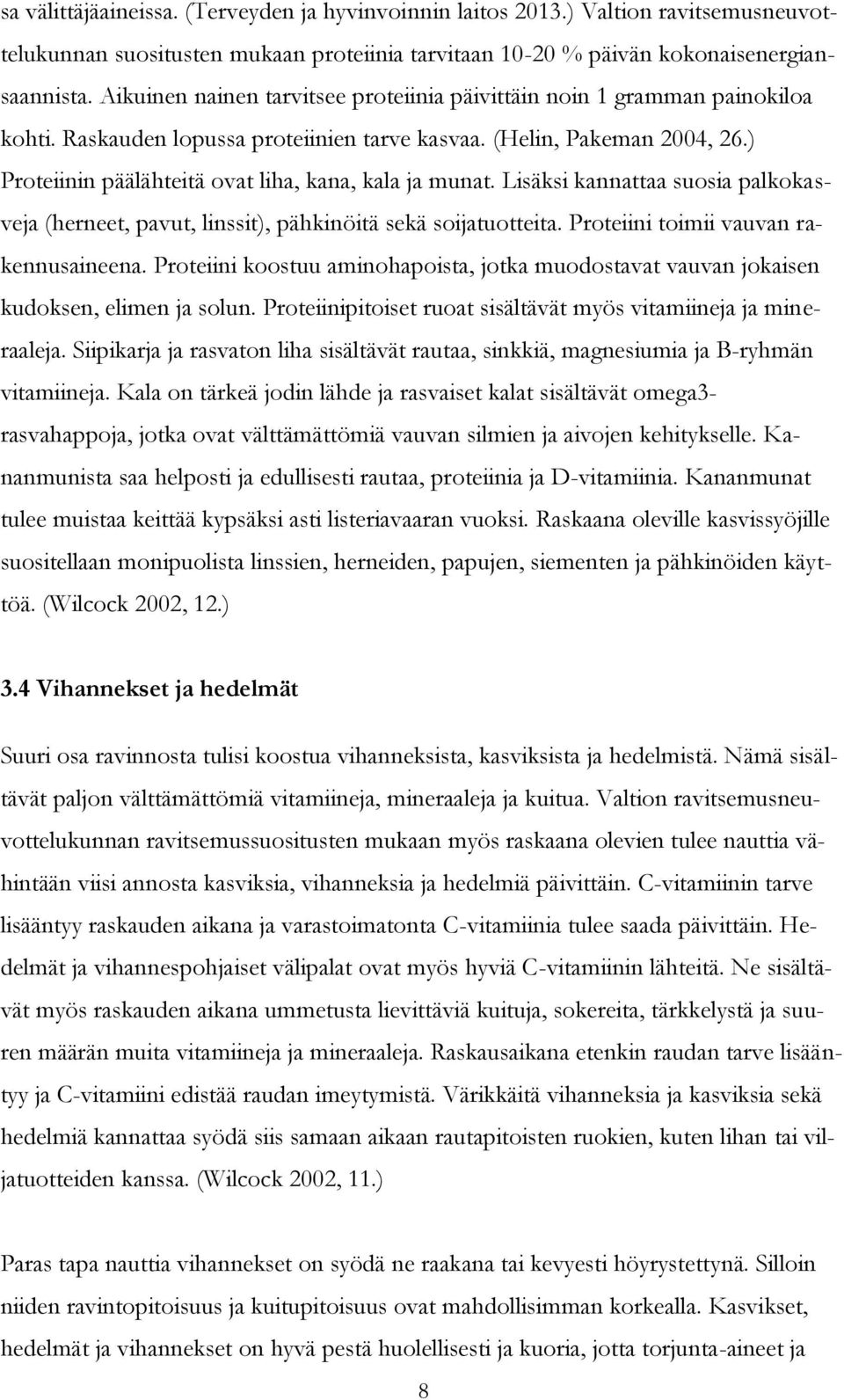 sa välittäjäaineissa. (Terveyden ja hyvinvoinnin laitos 2013.) Valtion ravitsemusneuvottelukunnan suositusten mukaan proteiinia tarvitaan 10-20 % päivän kokonaisenergiansaannista. Aikuinen nainen tarvitsee proteiinia päivittäin noin 1 gramman painokiloa kohti. Raskauden lopussa proteiinien tarve kasvaa. (Helin, Pakeman 2004, 26.) Proteiinin päälähteitä ovat liha, kana, kala ja munat. Lisäksi kannattaa suosia palkokasveja (herneet, pavut, linssit), pähkinöitä sekä soijatuotteita. Proteiini toimii vauvan rakennusaineena. Proteiini koostuu aminohapoista, jotka muodostavat vauvan jokaisen kudoksen, elimen ja solun. Proteiinipitoiset ruoat sisältävät myös vitamiineja ja mineraaleja. Siipikarja ja rasvaton liha sisältävät rautaa, sinkkiä, magnesiumia ja B-ryhmän vitamiineja. Kala on tärkeä jodin lähde ja rasvaiset kalat sisältävät omega3-rasvahappoja, jotka ovat välttämättömiä vauvan silmien ja aivojen kehitykselle. Kananmunista saa helposti ja edullisesti rautaa, proteiinia ja D-vitamiinia. Kananmunat tulee muistaa keittää kypsäksi asti listeriavaaran vuoksi. Raskaana oleville kasvissyöjille suositellaan monipuolista linssien, herneiden, papujen, siementen ja pähkinöiden käyttöä. (Wilcock 2002, 12.)

3.4 Vihannekset ja hedelmät

Suuri osa ravinnosta tulisi koostua vihanneksista, kasviksista ja hedelmistä. Nämä sisältävät paljon välttämättömiä vitamiineja, mineraaleja ja kuitua. Valtion ravitsemusneuvottelukunnan ravitsemussuositusten mukaan myös raskaana olevien tulee nauttia vähintään viisi annosta kasviksia, vihanneksia ja hedelmiä päivittäin. C-vitamiinin tarve lisääntyy raskauden aikana ja varastoimatonta C-vitamiinia tulee saada päivittäin. Hedelmät ja vihannespohjaiset välipalat ovat myös hyviä C-vitamiinin lähteitä. Ne sisältävät myös raskauden aikana ummetusta lievittäviä kuituja, sokereita, tärkkelystä ja suuren määrän muita vitamiineja ja mineraaleja. Raskausaikana etenkin raudan tarve lisääntyy ja C-vitamiini edistää raudan imeytymistä. Värikkäitä vihanneksia ja kasviksia sekä hedelmiä kannattaa syödä siis samaan aikaan rautapitoisten ruokien, kuten lihan tai viljatuotteiden kanssa. (Wilcock 2002, 11.)

Paras tapa nauttia vihannekset on syödä ne raakana tai kevyesti höyrystettynä. Silloin niiden ravintopitoisuus ja kuitupitoisuus ovat mahdollisimman korkealla. Kasvikset, hedelmät ja vihannekset on hyvä pestä huolellisesti ja kuoria, jotta torjunta-aineet ja

8